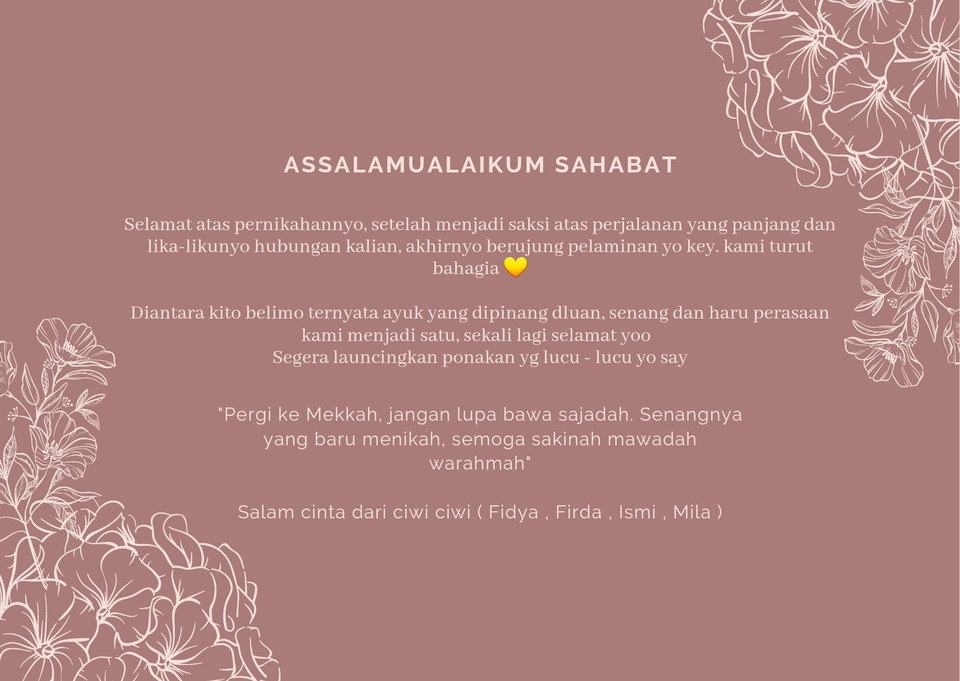 ASSALAMUALAIKUM SAHABAT

Selamat atas pernikahannyo, setelah menjadi saksi atas perjalanan yang panjang dan lika-likunyo hubungan kalian, akhirnyo berujung pelaminan yo key. kami turut bahagia 💛

Diantara kito belimo ternyata ayuk yang dipinang dluan, senang dan haru perasaan kami menjadi satu, sekali lagi selamat yoo
Segera launcingkan ponakan yg lucu - lucu yo say

"Pergi ke Mekkah, jangan lupa bawa sajadah. Senangnya yang baru menikah, semoga sakinah mawadah warahmah"

Salam cinta dari ciwi ciwi ( Fidya , Firda , Ismi , Mila )